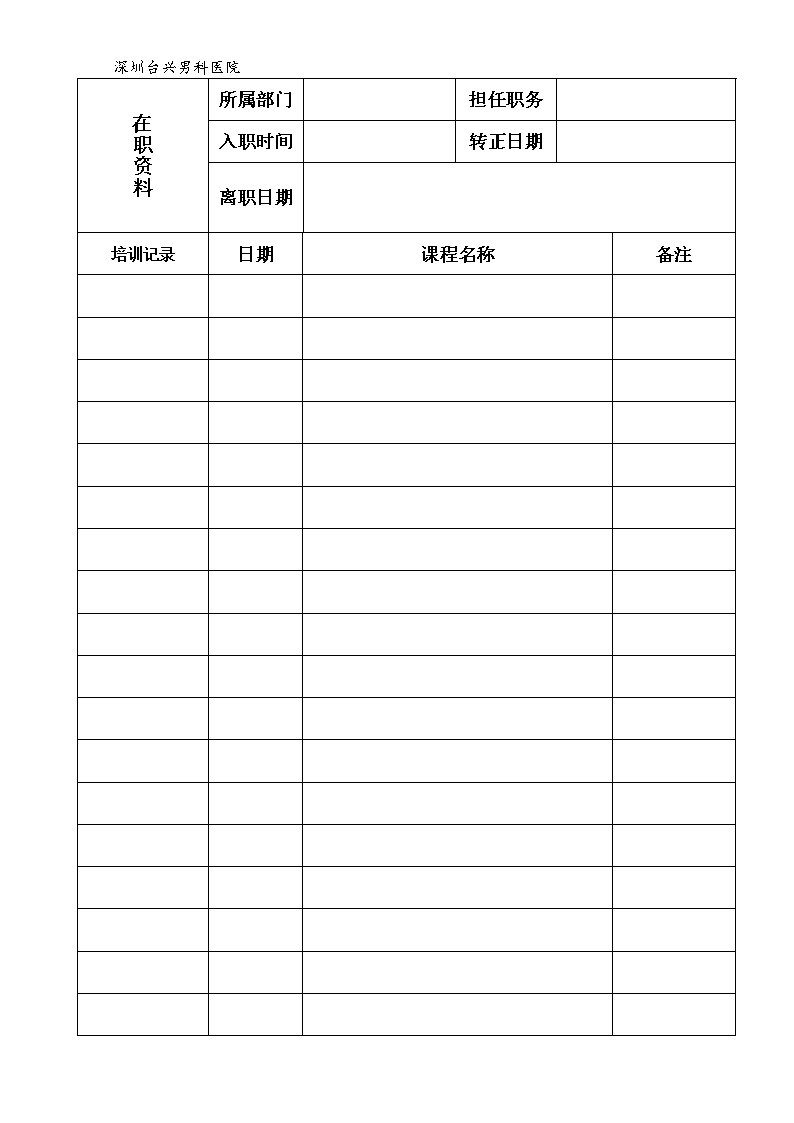 深圳台兴男科医院

| 在职资料 | 所属部门 | | 担任职务 | |
|---|---|---|---|---|
| | 入职时间 | | 转正日期 | |
| | 离职日期 | | | |

| 培训记录 | 日期 | 课程名称 | 备注 |
|---|---|---|---|
| | | | |
| | | | |
| | | | |
| | | | |
| | | | |
| | | | |
| | | | |
| | | | |
| | | | |
| | | | |
| | | | |
| | | | |
| | | | |
| | | | |
| | | | |
| | | | |
| | | | |
| | | | |